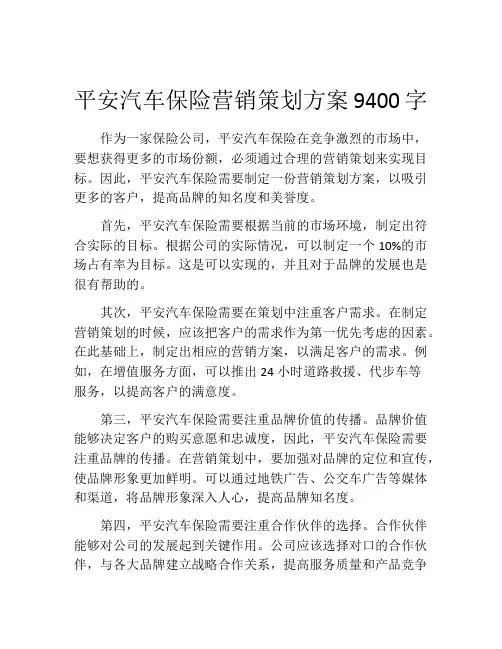 平安汽车保险营销策划方案 9400 字

作为一家保险公司，平安汽车保险在竞争激烈的市场中，要想获得更多的市场份额，必须通过合理的营销策划来实现目标。因此，平安汽车保险需要制定一份营销策划方案，以吸引更多的客户，提高品牌的知名度和美誉度。

首先，平安汽车保险需要根据当前的市场环境，制定出符合实际的目标。根据公司的实际情况，可以制定一个 10%的市场占有率为目标。这是可以实现的，并且对于品牌的发展也是很有帮助的。

其次，平安汽车保险需要在策划中注重客户需求。在制定营销策划的时候，应该把客户的需求作为第一优先考虑的因素。在此基础上，制定出相应的营销方案，以满足客户的需求。例如，在增值服务方面，可以推出 24 小时道路救援、代步车等服务，以提高客户的满意度。

第三，平安汽车保险需要注重品牌价值的传播。品牌价值能够决定客户的购买意愿和忠诚度，因此，平安汽车保险需要注重品牌的传播。在营销策划中，要加强对品牌的定位和宣传，使品牌形象更加鲜明。可以通过地铁广告、公交车广告等媒体和渠道，将品牌形象深入人心，提高品牌知名度。

第四，平安汽车保险需要注重合作伙伴的选择。合作伙伴能够对公司的发展起到关键作用。公司应该选择对口的合作伙伴，与各大品牌建立战略合作关系，提高服务质量和产品竞争